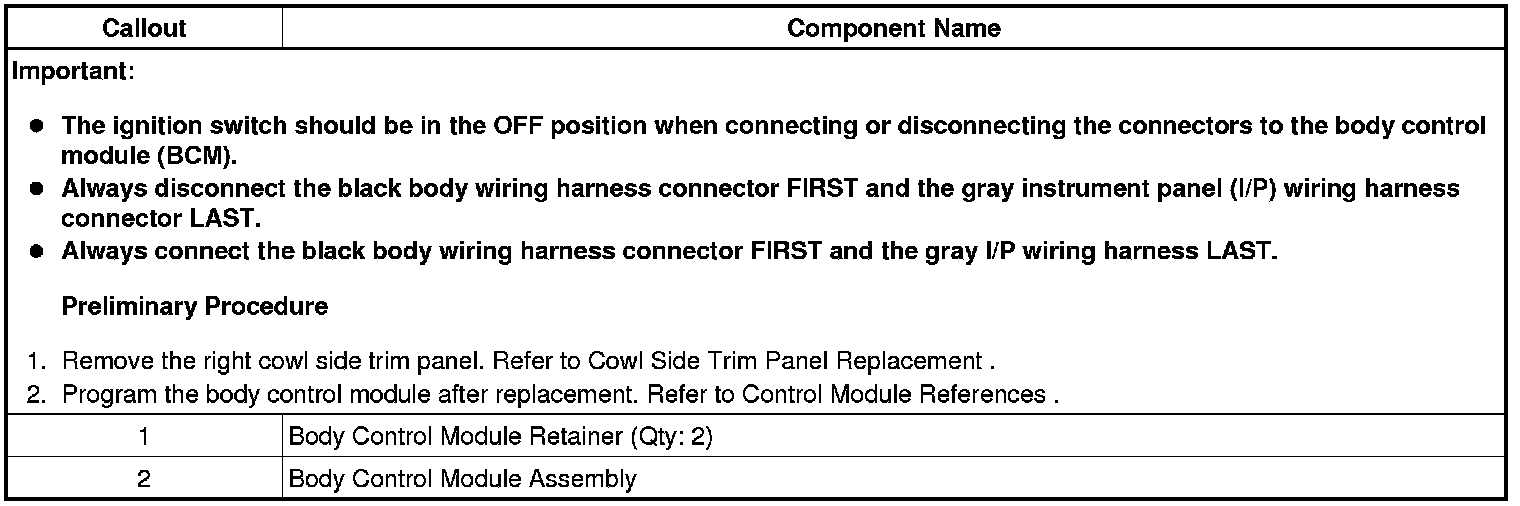 | Callout | Component Name |
|---|---|
| Important: • The ignition switch should be in the OFF position when connecting or disconnecting the connectors to the body control module (BCM). • Always disconnect the black body wiring harness connector FIRST and the gray instrument panel (I/P) wiring harness connector LAST. • Always connect the black body wiring harness connector FIRST and the gray I/P wiring harness LAST. Preliminary Procedure 1. Remove the right cowl side trim panel. Refer to Cowl Side Trim Panel Replacement . 2. Program the body control module after replacement. Refer to Control Module References . | |
| 1 | Body Control Module Retainer (Qty: 2) |
| 2 | Body Control Module Assembly |